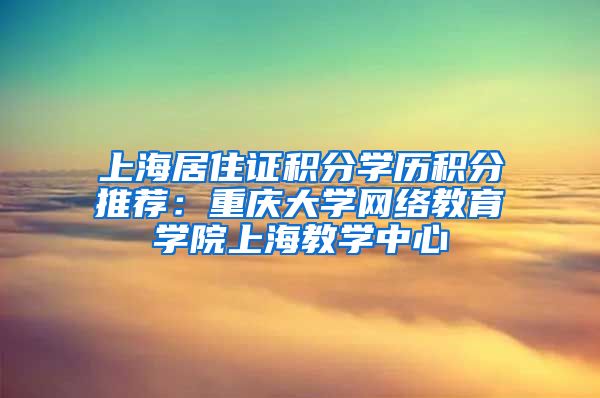 上海居住证积分学历积分推荐：重庆大学网络教育学院上海教学中心